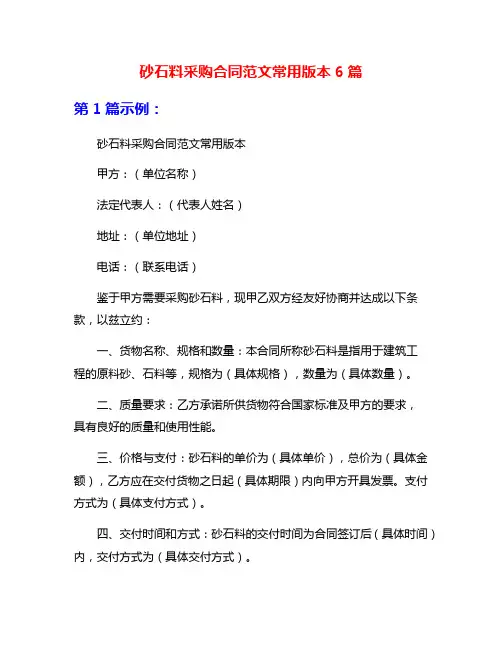 砂石料采购合同范文常用版本 6 篇

第 1 篇示例：

砂石料采购合同范文常用版本

甲方：（单位名称）

法定代表人：（代表人姓名）

地址：（单位地址）

电话：（联系电话）

鉴于甲方需要采购砂石料，现甲乙双方经友好协商并达成以下条款，以兹立约：

一、货物名称、规格和数量：本合同所称砂石料是指用于建筑工程的原料砂、石料等，规格为（具体规格），数量为（具体数量）。

二、质量要求：乙方承诺所供货物符合国家标准及甲方的要求，具有良好的质量和使用性能。

三、价格与支付：砂石料的单价为（具体单价），总价为（具体金额），乙方应在交付货物之日起（具体期限）内向甲方开具发票。支付方式为（具体支付方式）。

四、交付时间和方式：砂石料的交付时间为合同签订后（具体时间）内，交付方式为（具体交付方式）。